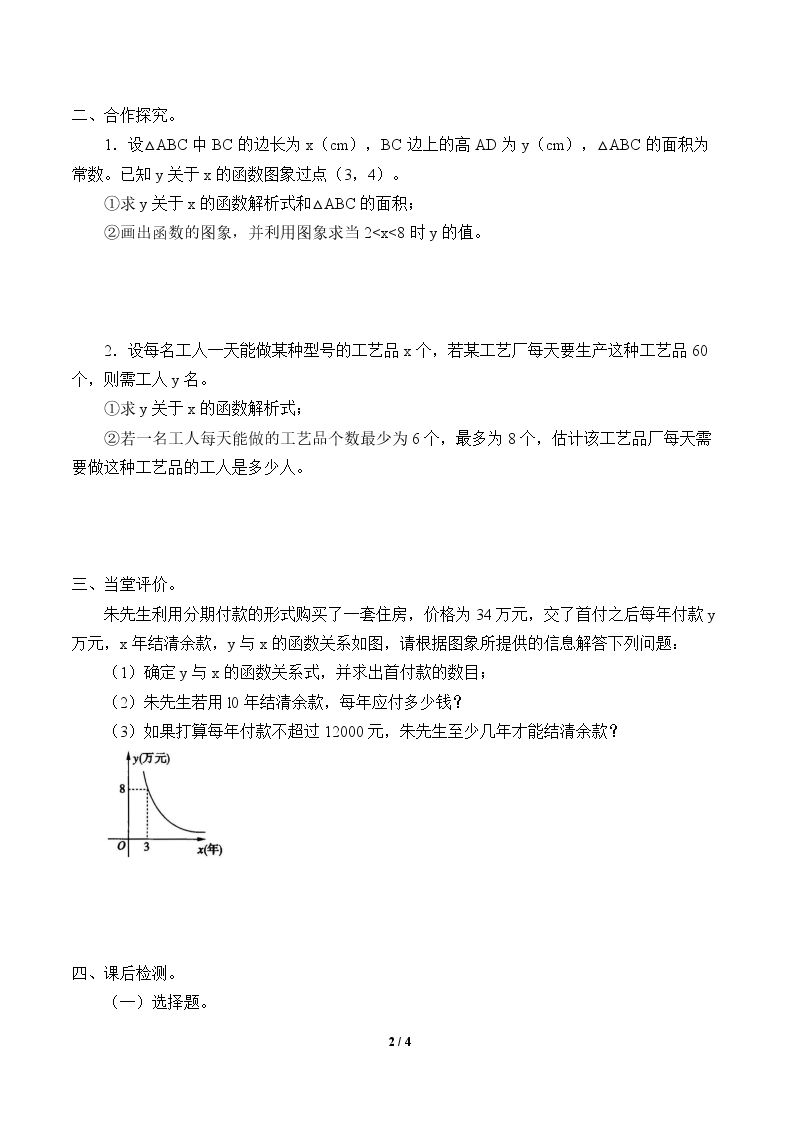 二、合作探究。

1．设△ABC中BC的边长为x（cm），BC边上的高AD为y（cm），△ABC的面积为常数。已知y关于x的函数图象过点（3，4）。

①求y关于x的函数解析式和△ABC的面积；

②画出函数的图象，并利用图象求当2<x<8时y的值。

2．设每名工人一天能做某种型号的工艺品x个，若某工艺厂每天要生产这种工艺品60个，则需工人y名。

①求y关于x的函数解析式；

②若一名工人每天能做的工艺品个数最少为6个，最多为8个，估计该工艺品厂每天需要做这种工艺品的工人是多少人。

三、当堂评价。

朱先生利用分期付款的形式购买了一套住房，价格为34万元，交了首付之后每年付款y万元，x年结清余款，y与x的函数关系如图，请根据图象所提供的信息解答下列问题：

（1）确定y与x的函数关系式，并求出首付款的数目；

（2）朱先生若用10年结清余款，每年应付多少钱？

（3）如果打算每年付款不超过12000元，朱先生至少几年才能结清余款？

y(万元)
8
O
3
x(年)

四、课后检测。

（一）选择题。

2 / 4